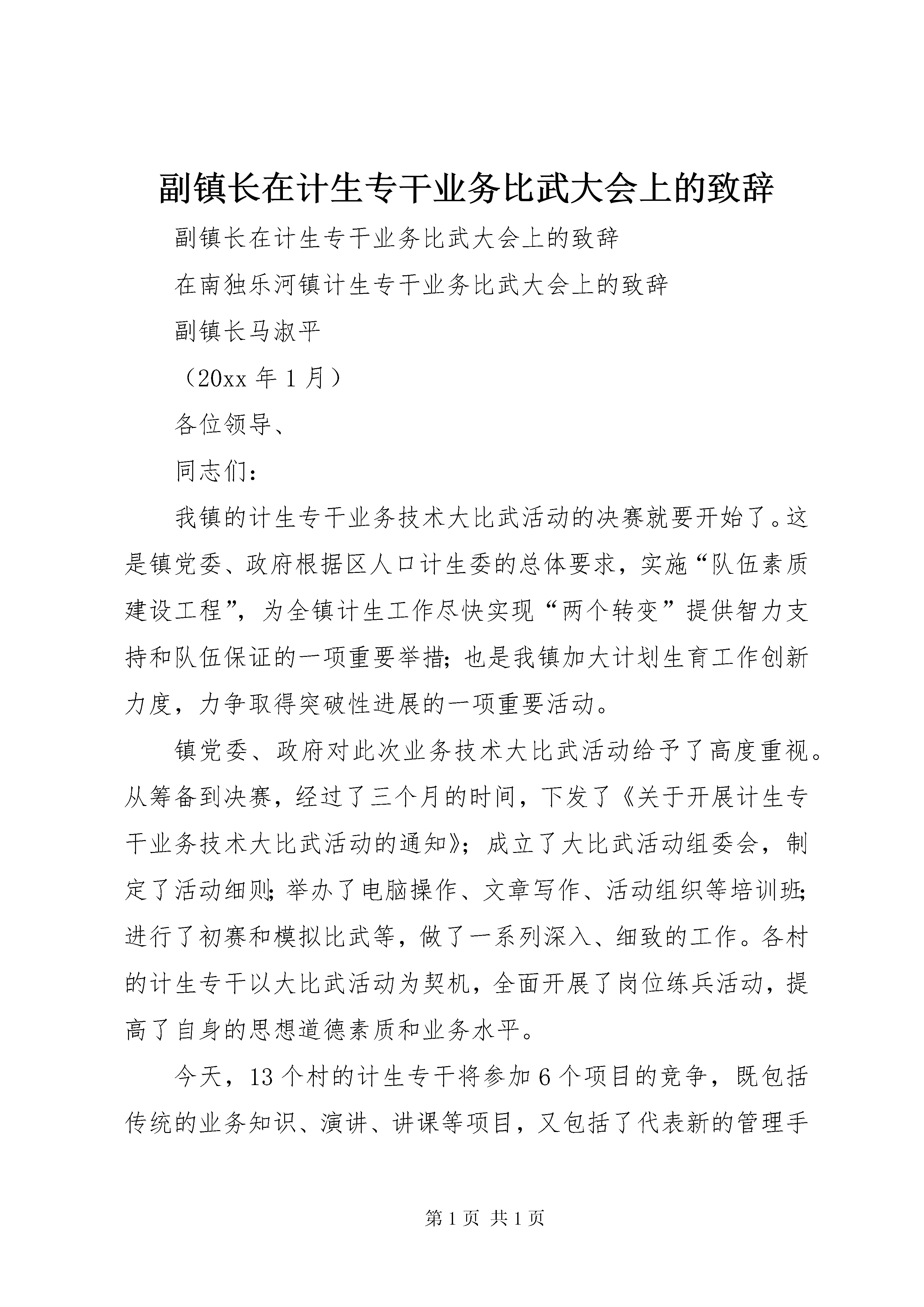 副镇长在计生专干业务比武大会上的致辞

副镇长在计生专干业务比武大会上的致辞

在南独乐河镇计生专干业务比武大会上的致辞

副镇长马淑平

（20xx 年 1 月）

各位领导、

同志们：

我镇的计生专干业务技术大比武活动的决赛就要开始了。这是镇党委、政府根据区人口计生委的总体要求，实施“队伍素质建设工程”，为全镇计生工作尽快实现“两个转变”提供智力支持和队伍保证的一项重要举措；也是我镇加大计划生育工作创新力度，力争取得突破性进展的一项重要活动。

镇党委、政府对此次业务技术大比武活动给予了高度重视。从筹备到决赛，经过了三个月的时间，下发了《关于开展计生专干业务技术大比武活动的通知》；成立了大比武活动组委会，制定了活动细则；举办了电脑操作、文章写作、活动组织等培训班；进行了初赛和模拟比武等，做了一系列深入、细致的工作。各村的计生专干以大比武活动为契机，全面开展了岗位练兵活动，提高了自身的思想道德素质和业务水平。

今天，13 个村的计生专干将参加 6 个项目的竞争，既包括传统的业务知识、演讲、讲课等项目，又包括了代表新的管理手

第 1 页 共 1 页